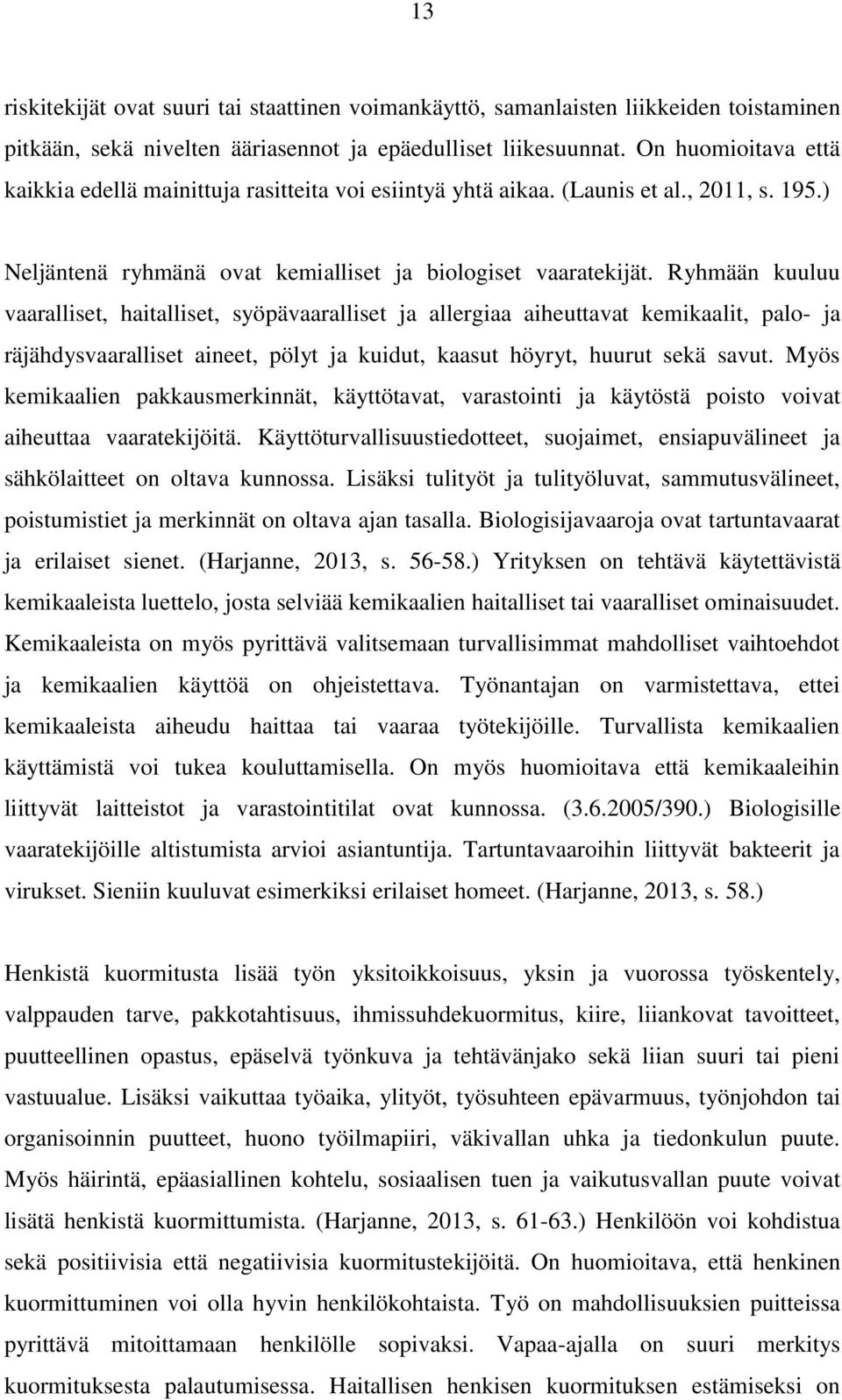 13

riskitekijät ovat suuri tai staattinen voimankäyttö, samanlaisten liikkeiden toistaminen pitkään, sekä nivelten ääriasennot ja epäedulliset liikesuunnat. On huomioitava että kaikkia edellä mainittuja rasitteita voi esiintyä yhtä aikaa. (Launis et al., 2011, s. 195.)

Neljäntenä ryhmänä ovat kemialliset ja biologiset vaaratekijät. Ryhmään kuuluu vaaralliset, haitalliset, syöpävaaralliset ja allergiaa aiheuttavat kemikaalit, palo- ja räjähdysvaaralliset aineet, pölyt ja kuidut, kaasut höyryt, huurut sekä savut. Myös kemikaalien pakkausmerkinnät, käyttötavat, varastointi ja käytöstä poisto voivat aiheuttaa vaaratekijöitä. Käyttöturvallisuustiedotteet, suojaimet, ensiapuvälineet ja sähkölaitteet on oltava kunnossa. Lisäksi tulityöt ja tulityöluvat, sammutusvälineet, poistumistiet ja merkinnät on oltava ajan tasalla. Biologisijavaaroja ovat tartuntavaarat ja erilaiset sienet. (Harjanne, 2013, s. 56-58.) Yrityksen on tehtävä käytettävistä kemikaaleista luettelo, josta selviää kemikaalien haitalliset tai vaaralliset ominaisuudet. Kemikaaleista on myös pyrittävä valitsemaan turvallisimmat mahdolliset vaihtoehdot ja kemikaalien käyttöä on ohjeistettava. Työnantajan on varmistettava, ettei kemikaaleista aiheudu haittaa tai vaaraa työtekijöille. Turvallista kemikaalien käyttämistä voi tukea kouluttamisella. On myös huomioitava että kemikaaleihin liittyvät laitteistot ja varastointitilat ovat kunnossa. (3.6.2005/390.) Biologisille vaaratekijöille altistumista arvioi asiantuntija. Tartuntavaaroihin liittyvät bakteerit ja virukset. Sieniin kuuluvat esimerkiksi erilaiset homeet. (Harjanne, 2013, s. 58.)

Henkistä kuormitusta lisää työn yksitoikkoisuus, yksin ja vuorossa työskentely, valppauden tarve, pakkotahtisuus, ihmissuhdekuormitus, kiire, liiankovat tavoitteet, puutteellinen opastus, epäselvä työnkuva ja tehtävänjako sekä liian suuri tai pieni vastuualue. Lisäksi vaikuttaa työaika, ylityöt, työsuhteen epävarmuus, työnjohdon tai organisoinnin puutteet, huono työilmapiiri, väkivallan uhka ja tiedonkulun puute. Myös häirintä, epäasiallinen kohtelu, sosiaalisen tuen ja vaikutusvallan puute voivat lisätä henkistä kuormittumista. (Harjanne, 2013, s. 61-63.) Henkilöön voi kohdistua sekä positiivisia että negatiivisia kuormitustekijöitä. On huomioitava, että henkinen kuormittuminen voi olla hyvin henkilökohtaista. Työ on mahdollisuuksien puitteissa pyrittävä mitoittamaan henkilölle sopivaksi. Vapaa-ajalla on suuri merkitys kuormituksesta palautumisessa. Haitallisen henkisen kuormituksen estämiseksi on